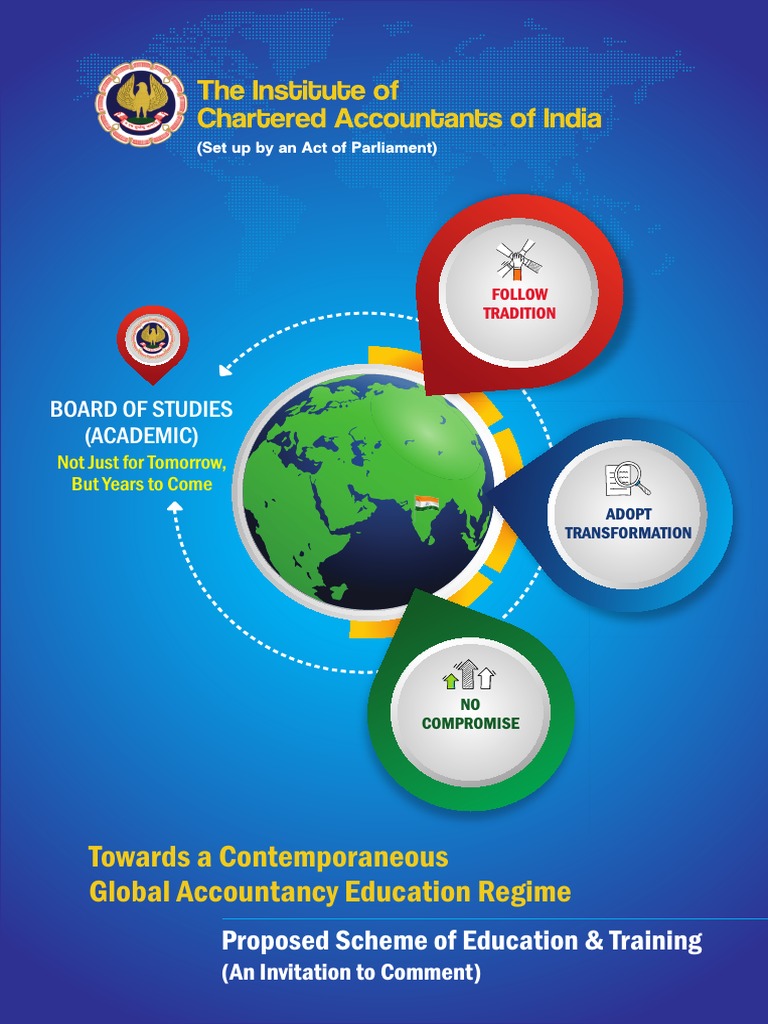 The Institute of
Chartered Accountants of India
(Set up by an Act of Parliament)

FOLLOW TRADITION

BOARD OF STUDIES (ACADEMIC)
Not Just for Tomorrow, But Years to Come

ADOPT TRANSFORMATION

NO COMPROMISE

Towards a Contemporaneous
Global Accountancy Education Regime

Proposed Scheme of Education & Training
(An Invitation to Comment)